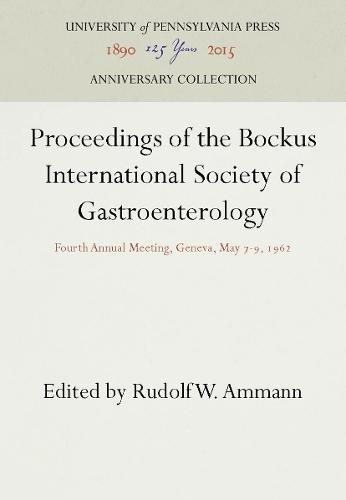 UNIVERSITY of PENNSYLVANIA PRESS
1890 125 Years 2015
ANNIVERSARY COLLECTION

Proceedings of the Bockus International Society of Gastroenterology

Fourth Annual Meeting, Geneva, May 7-9, 1962

Edited by Rudolf W. Ammann